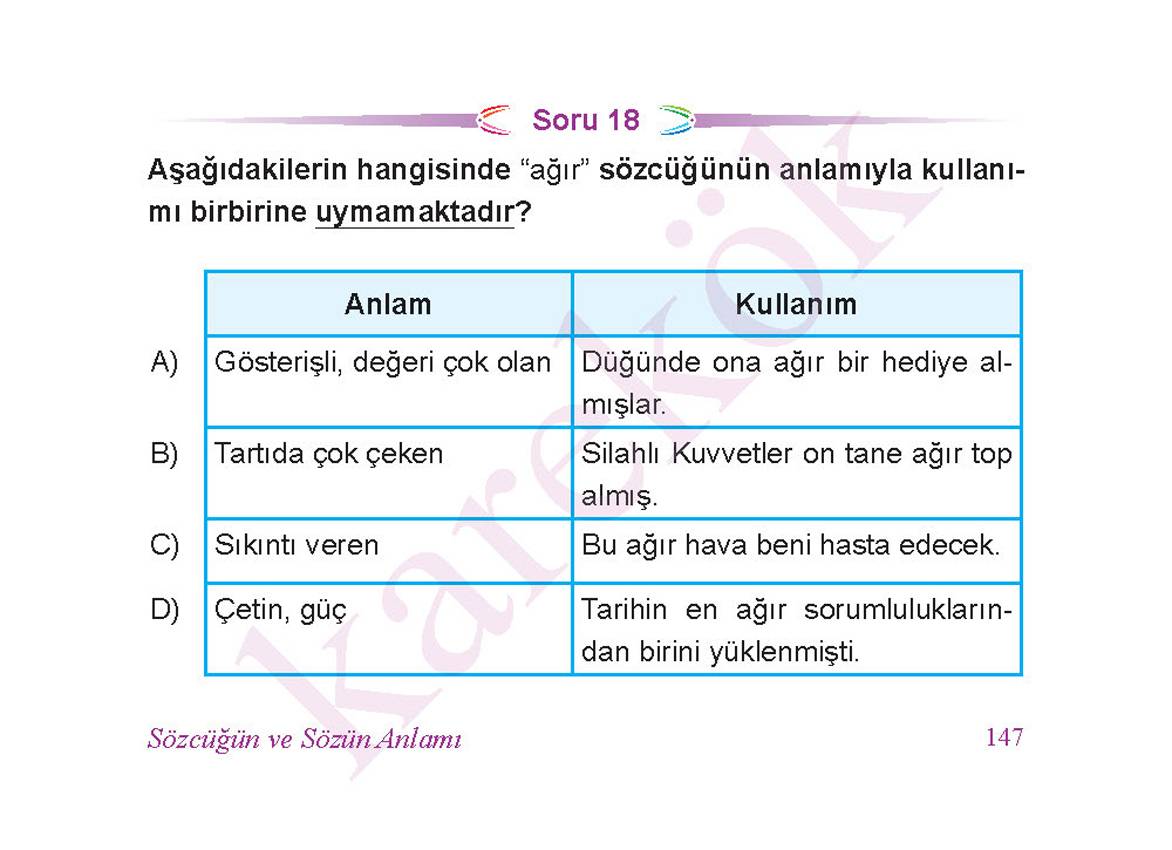 Soru 18

Aşağıdakilerin hangisinde "ağır" sözcüğünün anlamıyla kullanımı birbirine uymamaktadır?

| | Anlam | Kullanım |
|---|---|---|
| A) | Gösterişli, değeri çok olan | Düğünde ona ağır bir hediye almışlar. |
| B) | Tartıda çok çeken | Silahlı Kuvvetler on tane ağır top almış. |
| C) | Sıkıntı veren | Bu ağır hava beni hasta edecek. |
| D) | Çetin, güç | Tarihin en ağır sorumluluklarından birini yüklenmişti. |

karekök

Sözcüğün ve Sözün Anlamı 147